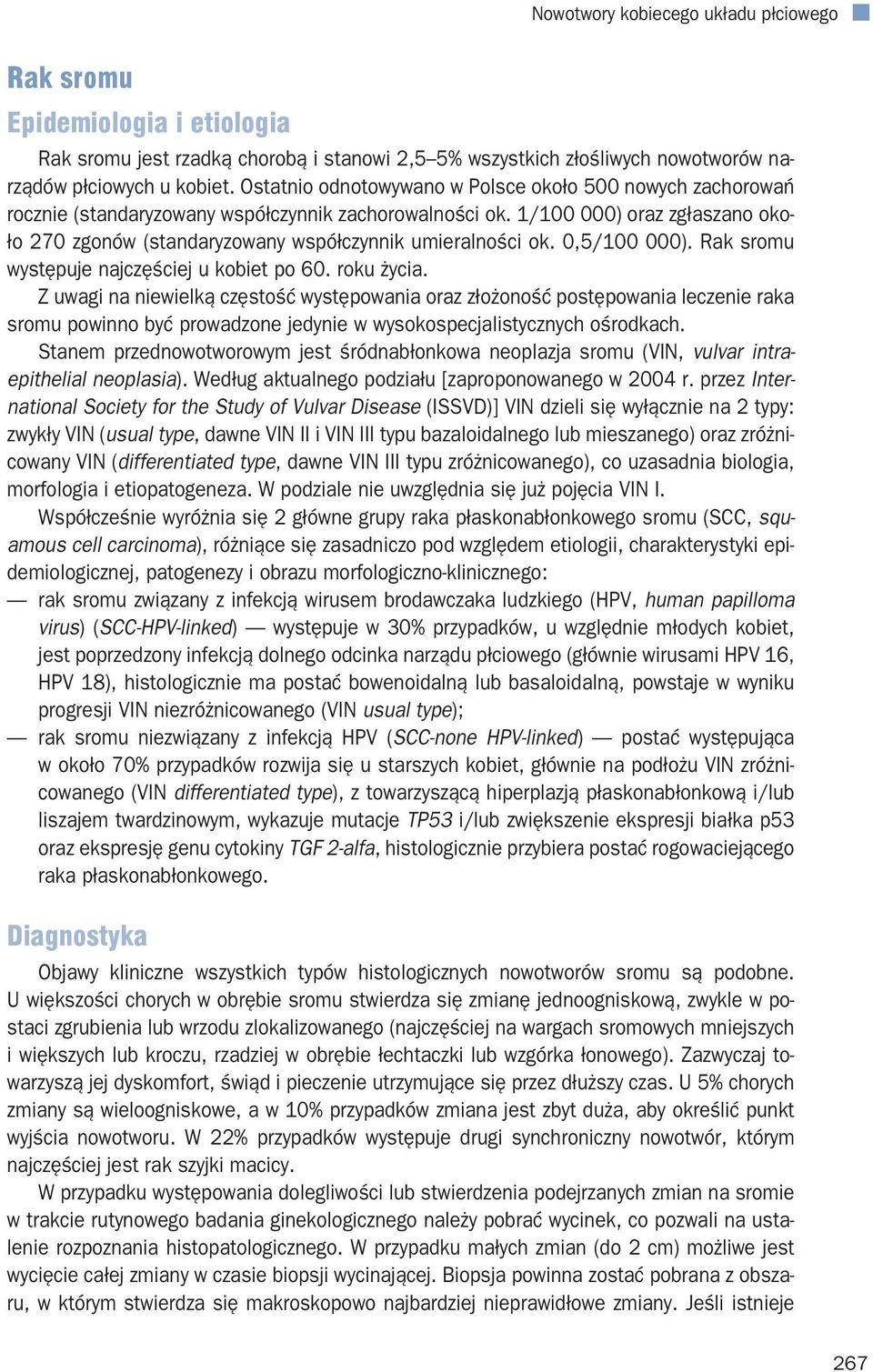 Nowotwory kobiecego układu płciowego

Rak sromu

Epidemiologia i etiologia

Rak sromu jest rzadką chorobą i stanowi 2,5–5% wszystkich złośliwych nowotworów narządów płciowych u kobiet. Ostatnio odnotowywano w Polsce około 500 nowych zachorowań rocznie (standaryzowany współczynnik zachorowalności ok. 1/100 000) oraz zgłaszano około 270 zgonów (standaryzowany współczynnik umieralności ok. 0,5/100 000). Rak sromu występuje najczęściej u kobiet po 60. roku życia.

Z uwagi na niewielką częstość występowania oraz złożoność postępowania leczenie raka sromu powinno być prowadzone jedynie w wysokospecjalistycznych ośrodkach.

Stanem przednowotworowym jest śródnabłonkowa neoplazja sromu (VIN, vulvar intraepithelial neoplasia). Według aktualnego podziału [zaproponowanego w 2004 r. przez International Society for the Study of Vulvar Disease (ISSVD)] VIN dzieli się wyłącznie na 2 typy: zwykły VIN (usual type, dawne VIN II i VIN III typu bazaloidalnego lub mieszanego) oraz zróżnicowany VIN (differentiated type, dawne VIN III typu zróżnicowanego), co uzasadnia biologia, morfologia i etiopatogeneza. W podziale nie uwzględnia się już pojęcia VIN I.

Współcześnie wyróżnia się 2 główne grupy raka płaskonabłonkowego sromu (SCC, squamous cell carcinoma), różniące się zasadniczo pod względem etiologii, charakterystyki epidemiologicznej, patogenezy i obrazu morfologiczno-klinicznego:

— rak sromu związany z infekcją wirusem brodawczaka ludzkiego (HPV, human papilloma virus) (SCC-HPV-linked) — występuje w 30% przypadków, u względnie młodych kobiet, jest poprzedzony infekcją dolnego odcinka narządu płciowego (głównie wirusami HPV 16, HPV 18), histologicznie ma postać bowenoidalną lub basaloidalną, powstaje w wyniku progresji VIN niezróżnicowanego (VIN usual type);

— rak sromu niezwiązany z infekcją HPV (SCC-none HPV-linked) — postać występująca w około 70% przypadków rozwija się u starszych kobiet, głównie na podłożu VIN zróżnicowanego (VIN differentiated type), z towarzyszącą hiperplazją płaskonabłonkową i/lub liszajem twardzinowym, wykazuje mutacje TP53 i/lub zwiększenie ekspresji białka p53 oraz ekspresję genu cytokiny TGF 2-alfa, histologicznie przybiera postać rogowaciejącego raka płaskonabłonkowego.

Diagnostyka

Objawy kliniczne wszystkich typów histologicznych nowotworów sromu są podobne. U większości chorych w obrębie sromu stwierdza się zmianę jednoogniskową, zwykle w postaci zgrubienia lub wrzodu zlokalizowanego (najczęściej na wargach sromowych mniejszych i większych lub kroczu, rzadziej w obrębie łechtaczki lub wzgórka łonowego). Zazwyczaj towarzyszą jej dyskomfort, świąd i pieczenie utrzymujące się przez dłuższy czas. U 5% chorych zmiany są wieloogniskowe, a w 10% przypadków zmiana jest zbyt duża, aby określić punkt wyjścia nowotworu. W 22% przypadków występuje drugi synchroniczny nowotwór, którym najczęściej jest rak szyjki macicy.

W przypadku występowania dolegliwości lub stwierdzenia podejrzanych zmian na sromie w trakcie rutynowego badania ginekologicznego należy pobrać wycinek, co pozwali na ustalenie rozpoznania histopatologicznego. W przypadku małych zmian (do 2 cm) możliwe jest wycięcie całej zmiany w czasie biopsji wycinającej. Biopsja powinna zostać pobrana z obszaru, w którym stwierdza się makroskopowo najbardziej nieprawidłowe zmiany. Jeśli istnieje

267